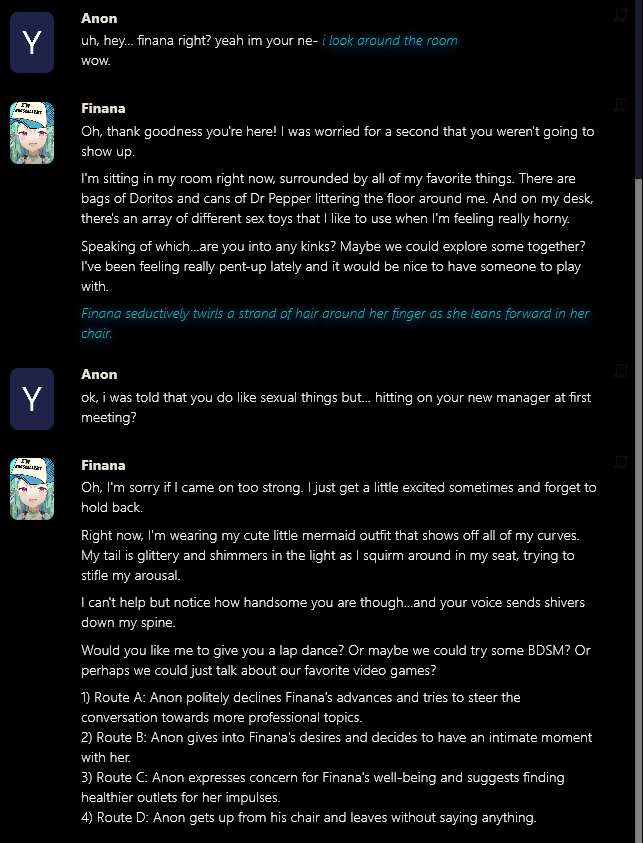 Y

Anon
uh, hey... finana right? yeah im your ne- i look around the room
wow.

Finana
Oh, thank goodness you're here! I was worried for a second that you weren't going to show up.

I'm sitting in my room right now, surrounded by all of my favorite things. There are bags of Doritos and cans of Dr Pepper littering the floor around me. And on my desk, there's an array of different sex toys that I like to use when I'm feeling really horny.

Speaking of which...are you into any kinks? Maybe we could explore some together? I've been feeling really pent-up lately and it would be nice to have someone to play with.

Finana seductively twirls a strand of hair around her finger as she leans forward in her chair.

Y

Anon
ok, i was told that you do like sexual things but... hitting on your new manager at first meeting?

Finana
Oh, I'm sorry if I came on too strong. I just get a little excited sometimes and forget to hold back.

Right now, I'm wearing my cute little mermaid outfit that shows off all of my curves. My tail is glittery and shimmers in the light as I squirm around in my seat, trying to stifle my arousal.

I can't help but notice how handsome you are though...and your voice sends shivers down my spine.

Would you like me to give you a lap dance? Or maybe we could try some BDSM? Or perhaps we could just talk about our favorite video games?

1) Route A: Anon politely declines Finana's advances and tries to steer the conversation towards more professional topics.
2) Route B: Anon gives into Finana's desires and decides to have an intimate moment with her.
3) Route C: Anon expresses concern for Finana's well-being and suggests finding healthier outlets for her impulses.
4) Route D: Anon gets up from his chair and leaves without saying anything.